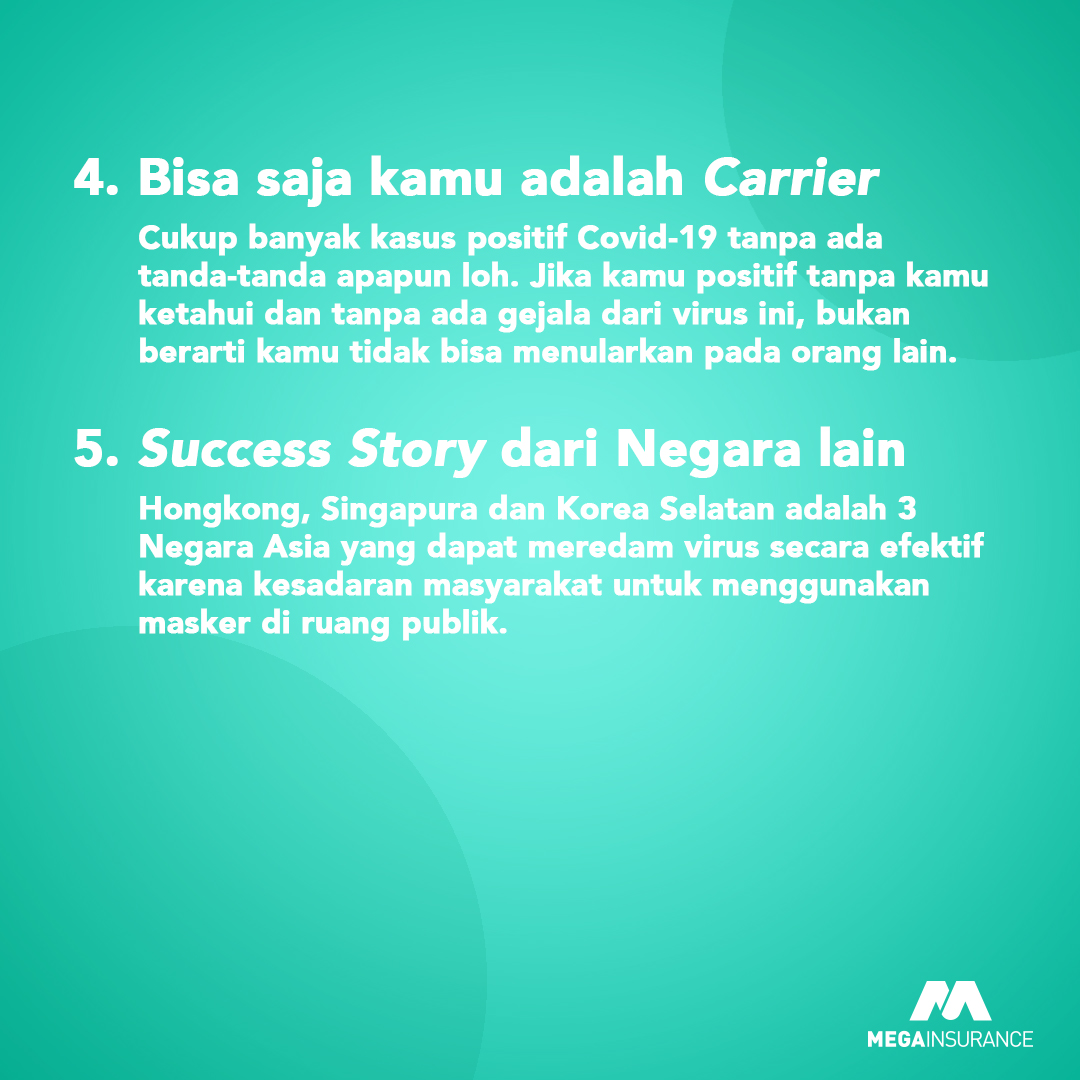 4. Bisa saja kamu adalah Carrier

Cukup banyak kasus positif Covid-19 tanpa ada tanda-tanda apapun loh. Jika kamu positif tanpa kamu ketahui dan tanpa ada gejala dari virus ini, bukan berarti kamu tidak bisa menularkan pada orang lain.

5. Success Story dari Negara lain

Hongkong, Singapura dan Korea Selatan adalah 3 Negara Asia yang dapat meredam virus secara efektif karena kesadaran masyarakat untuk menggunakan masker di ruang publik.

MEGAINSURANCE